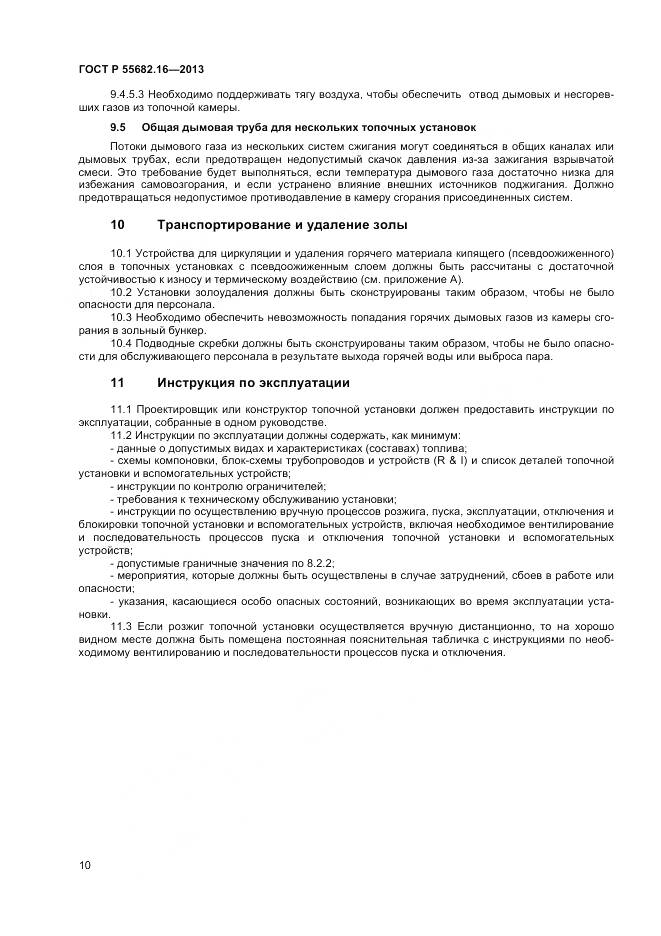 ГОСТ Р 55682.16—2013

9.4.5.3 Необходимо поддерживать тягу воздуха, чтобы обеспечить отвод дымовых и несгоревших газов из топочной камеры.

9.5 Общая дымовая труба для нескольких топочных установок

Потоки дымового газа из нескольких систем сжигания могут соединяться в общих каналах или дымовых трубах, если предотвращен недопустимый скачок давления из-за зажигания взрывчатой смеси. Это требование будет выполняться, если температура дымового газа достаточно низка для избежания самовозгорания, и если устранено влияние внешних источников поджигания. Должно предотвращаться недопустимое противодавление в камеру сгорания присоединенных систем.

10 Транспортирование и удаление золы

10.1 Устройства для циркуляции и удаления горячего материала кипящего (псевдоожиженного) слоя в топочных установках с псевдоожиженным слоем должны быть рассчитаны с достаточной устойчивостью к износу и термическому воздействию (см. приложение А).
10.2 Установки золоудаления должны быть сконструированы таким образом, чтобы не было опасности для персонала.
10.3 Необходимо обеспечить невозможность попадания горячих дымовых газов из камеры сгорания в зольный бункер.
10.4 Подводные скребки должны быть сконструированы таким образом, чтобы не было опасности для обслуживающего персонала в результате выхода горячей воды или выброса пара.

11 Инструкция по эксплуатации

11.1 Проектировщик или конструктор топочной установки должен предоставить инструкции по эксплуатации, собранные в одном руководстве.
11.2 Инструкции по эксплуатации должны содержать, как минимум:
- данные о допустимых видах и характеристиках (составах) топлива;
- схемы компоновки, блок-схемы трубопроводов и устройств (R & I) и список деталей топочной установки и вспомогательных устройств;
- инструкции по контролю ограничителей;
- требования к техническому обслуживанию установки;
- инструкции по осуществлению вручную процессов розжига, пуска, эксплуатации, отключения и блокировки топочной установки и вспомогательных устройств, включая необходимое вентилирование и последовательность процессов пуска и отключения топочной установки и вспомогательных устройств;
- допустимые граничные значения по 8.2.2;
- мероприятия, которые должны быть осуществлены в случае затруднений, сбоев в работе или опасности;
- указания, касающиеся особо опасных состояний, возникающих во время эксплуатации установки.
11.3 Если розжиг топочной установки осуществляется вручную дистанционно, то на хорошо видном месте должна быть помещена постоянная пояснительная табличка с инструкциями по необходимому вентилированию и последовательности процессов пуска и отключения.

10